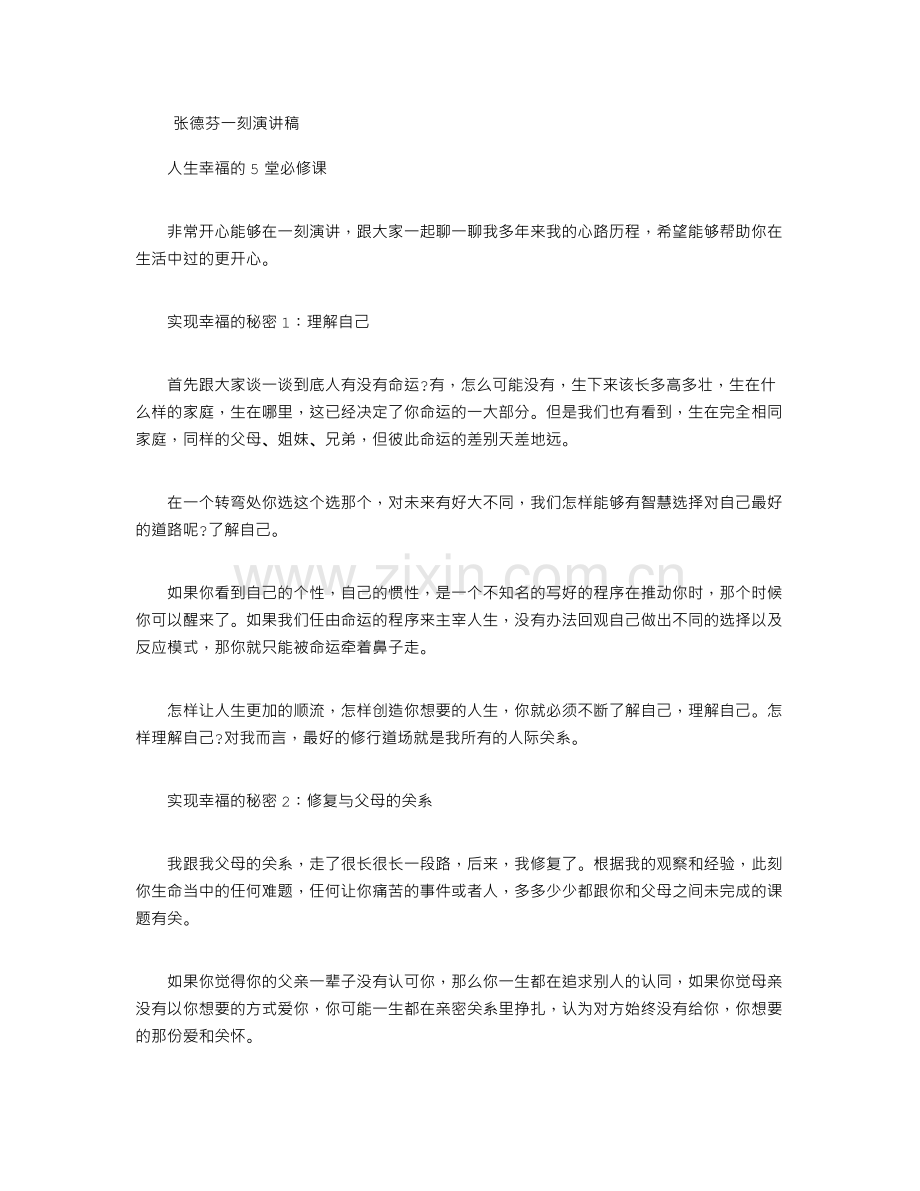 张德芬一刻演讲稿

人生幸福的5堂必修课

非常开心能够在一刻演讲，跟大家一起聊一聊我多年来我的心路历程，希望能够帮助你在生活中过的更开心。

实现幸福的秘密1：理解自己

首先跟大家谈一谈到底人有没有命运?有，怎么可能没有，生下来该长多高多壮，生在什么样的家庭，生在哪里，这已经决定了你命运的一大部分。但是我们也有看到，生在完全相同家庭，同样的父母、姐妹、兄弟，但彼此命运的差别天差地远。

在一个转弯处你选这个选那个，对未来有好大不同，我们怎样能够有智慧选择对自己最好的道路呢?了解自己。

如果你看到自己的个性，自己的惯性，是一个不知名的写好的程序在推动你时，那个时候你可以醒来了。如果我们任由命运的程序来主宰人生，没有办法回观自己做出不同的选择以及反应模式，那你就只能被命运牵着鼻子走。

怎样让人生更加的顺流，怎样创造你想要的人生，你就必须不断了解自己，理解自己。怎样理解自己?对我而言，最好的修行道场就是我所有的人际关系。

实现幸福的秘密2：修复与父母的关系

我跟我父母的关系，走了很长很长一段路，后来，我修复了。根据我的观察和经验，此刻你生命当中的任何难题，任何让你痛苦的事件或者人，多多少少都跟你和父母之间未完成的课题有关。

如果你觉得你的父亲一辈子没有认可你，那么你一生都在追求别人的认同，如果你觉母亲没有以你想要的方式爱你，你可能一生都在亲密关系里挣扎，认为对方始终没有给你，你想要的那份爱和关怀。

www.zixin.com.cn